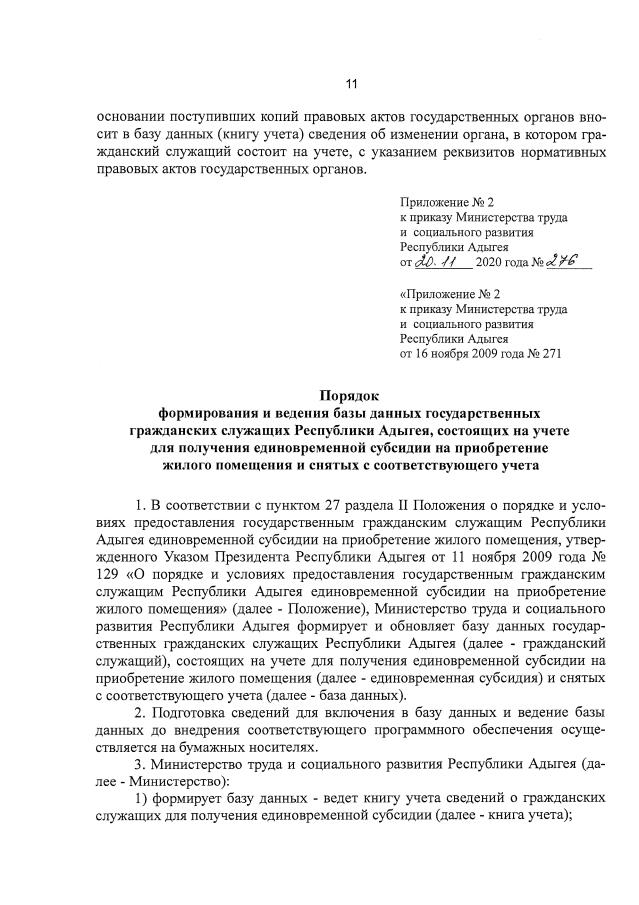 11

основании поступивших копий правовых актов государственных органов вносит в базу данных (книгу учета) сведения об изменении органа, в котором гражданский служащий состоит на учете, с указанием реквизитов нормативных правовых актов государственных органов.

Приложение № 2
к приказу Министерства труда
и социального развития
Республики Адыгея
от 20.11 2020 года № 276

«Приложение № 2
к приказу Министерства труда
и социального развития
Республики Адыгея
от 16 ноября 2009 года № 271

Порядок
формирования и ведения базы данных государственных гражданских служащих Республики Адыгея, состоящих на учете для получения единовременной субсидии на приобретение жилого помещения и снятых с соответствующего учета

1. В соответствии с пунктом 27 раздела II Положения о порядке и условиях предоставления государственным гражданским служащим Республики Адыгея единовременной субсидии на приобретение жилого помещения, утвержденного Указом Президента Республики Адыгея от 11 ноября 2009 года № 129 «О порядке и условиях предоставления государственным гражданским служащим Республики Адыгея единовременной субсидии на приобретение жилого помещения» (далее - Положение), Министерство труда и социального развития Республики Адыгея формирует и обновляет базу данных государственных гражданских служащих Республики Адыгея (далее - гражданский служащий), состоящих на учете для получения единовременной субсидии на приобретение жилого помещения (далее - единовременная субсидия) и снятых с соответствующего учета (далее - база данных).

2. Подготовка сведений для включения в базу данных и ведение базы данных до внедрения соответствующего программного обеспечения осуществляется на бумажных носителях.

3. Министерство труда и социального развития Республики Адыгея (далее - Министерство):

1) формирует базу данных - ведет книгу учета сведений о гражданских служащих для получения единовременной субсидии (далее - книга учета);